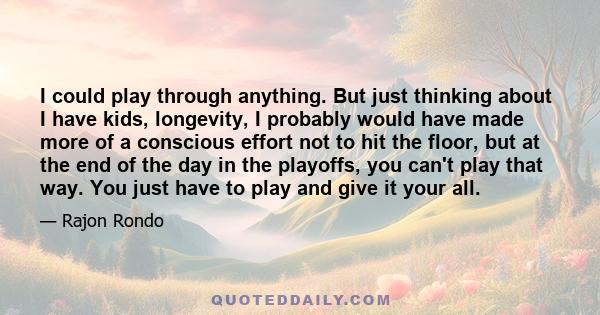 I could play through anything. But just thinking about I have kids, longevity, I probably would have made more of a conscious effort not to hit the floor, but at the end of the day in the playoffs, you can't play that way. You just have to play and give it your all.

— Rajon Rondo

QUOTEDDAILY.COM